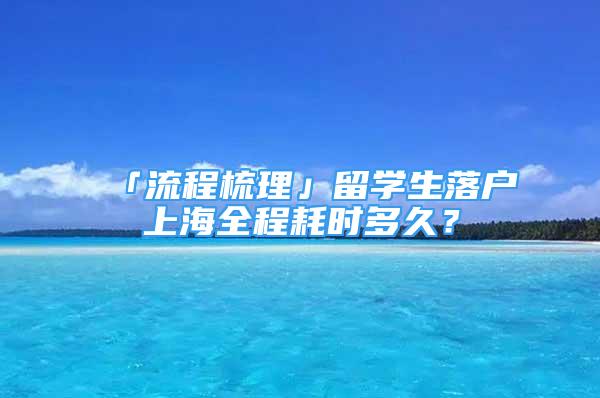 「流程梳理」留学生落户上海全程耗时多久？